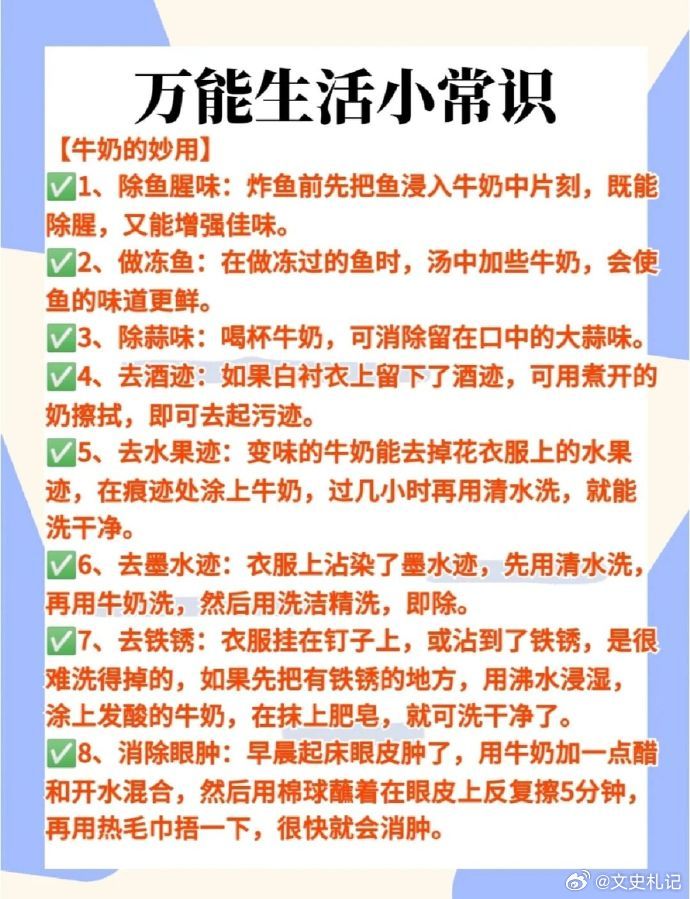 万能生活小常识

【牛奶的妙用】

✅1、除鱼腥味：炸鱼前先把鱼浸入牛奶中片刻，既能除腥，又能增强佳味。

✅2、做冻鱼：在做冻过的鱼时，汤中加些牛奶，会使鱼的味道更鲜。

✅3、除蒜味：喝杯牛奶，可消除留在口中的大蒜味。

✅4、去酒迹：如果白衬衣上留下了酒迹，可用煮开的奶擦拭，即可去起污迹。

✅5、去水果迹：变味的牛奶能去掉花衣服上的水果迹，在痕迹处涂上牛奶，过几小时再用清水洗，就能洗干净。

✅6、去墨水迹：衣服上沾染了墨水迹，先用清水洗，再用牛奶洗，然后用洗洁精洗，即除。

✅7、去铁锈：衣服挂在钉子上，或沾到了铁锈，是很难洗得掉的，如果先把有铁锈的地方，用沸水浸湿，涂上发酸的牛奶，在抹上肥皂，就可洗干净了。

✅8、消除眼肿：早晨起床眼皮肿了，用牛奶加一点醋和开水混合，然后用棉球蘸着在眼皮上反复擦5分钟，再用热毛巾捂一下，很快就会消肿。

@文史札记